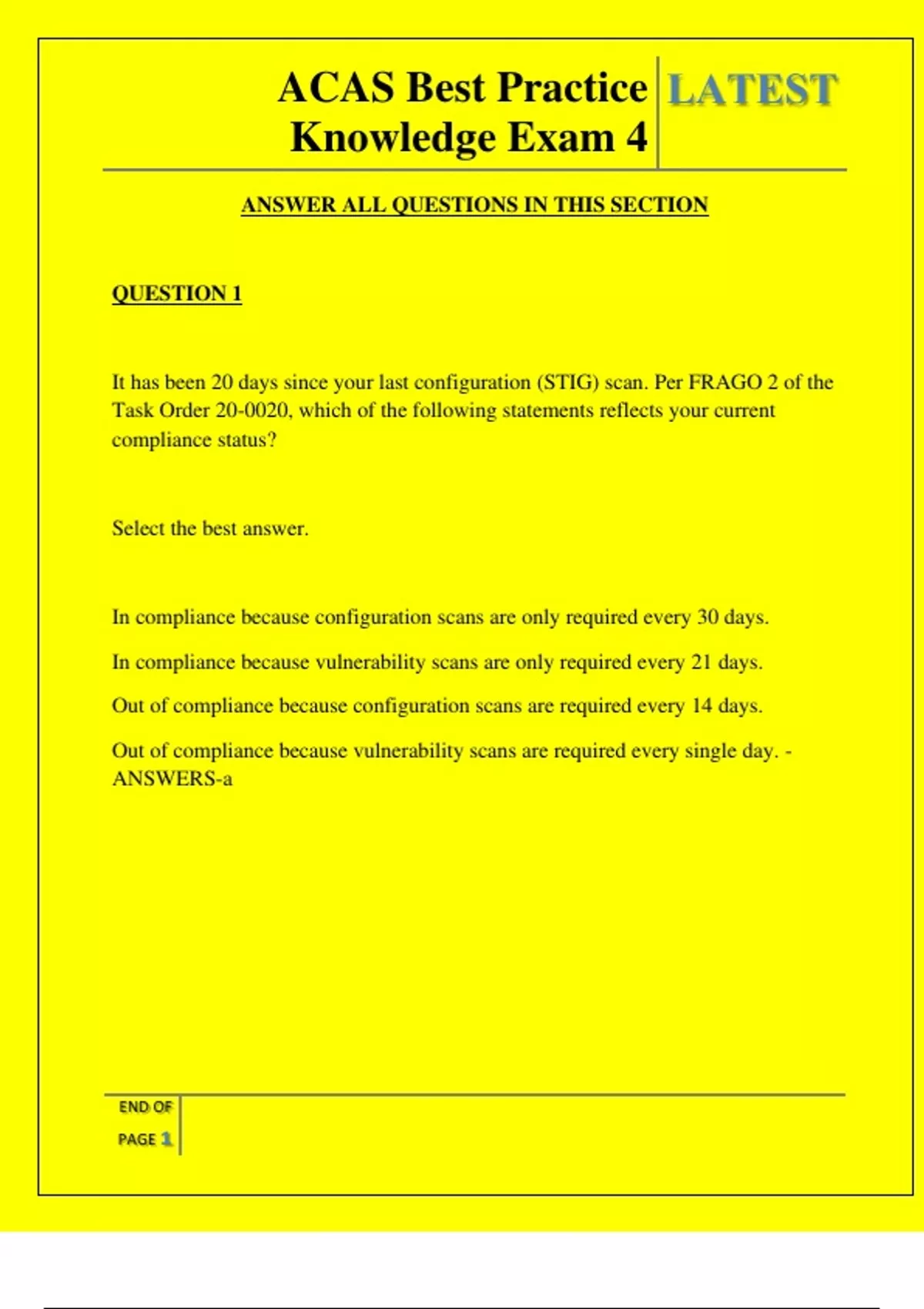 ACAS Best Practice Knowledge Exam 4

LATEST

ANSWER ALL QUESTIONS IN THIS SECTION

QUESTION 1

It has been 20 days since your last configuration (STIG) scan. Per FRAGO 2 of the Task Order 20-0020, which of the following statements reflects your current compliance status?

Select the best answer.

In compliance because configuration scans are only required every 30 days.

In compliance because vulnerability scans are only required every 21 days.

Out of compliance because configuration scans are required every 14 days.

Out of compliance because vulnerability scans are required every single day. - ANSWERS-a

END OF PAGE 1